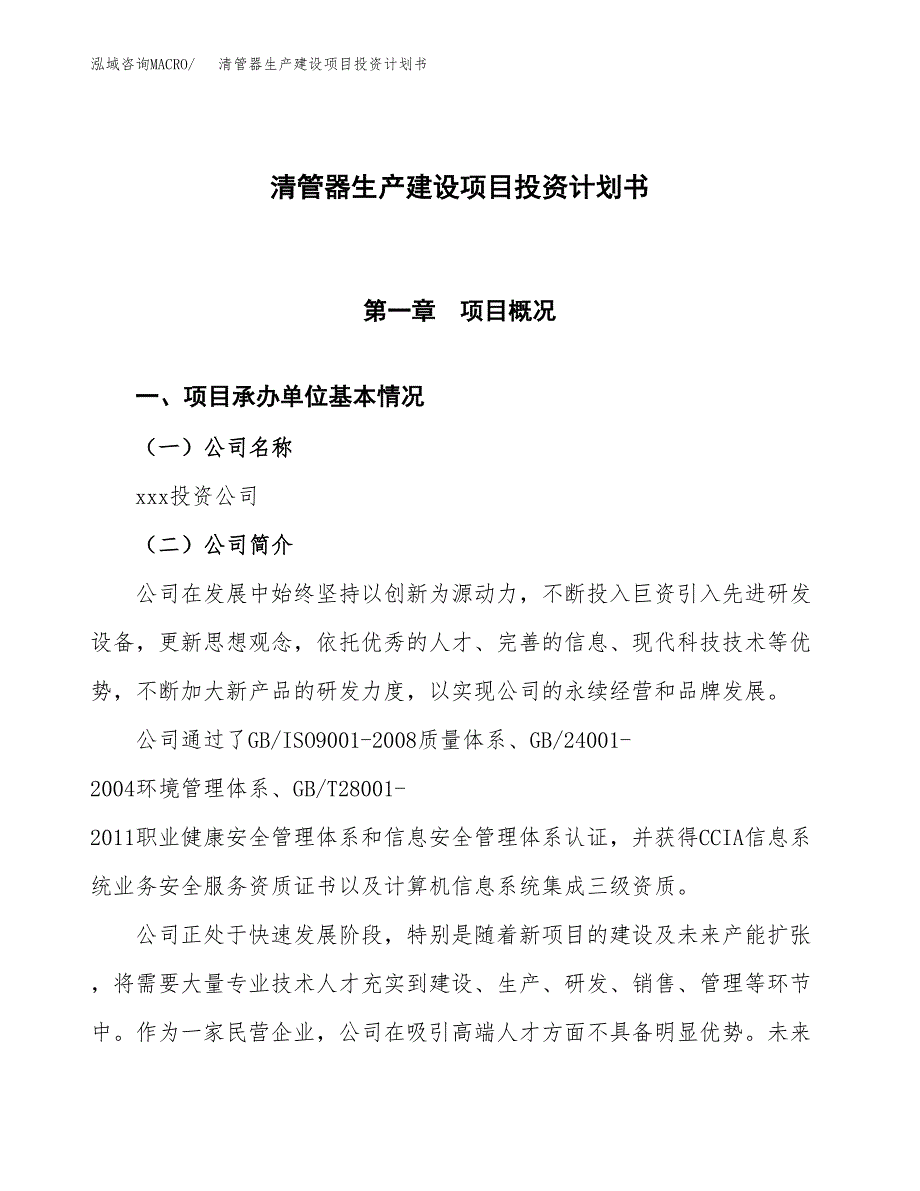 泓域咨询MACRO/ 清管器生产建设项目投资计划书

清管器生产建设项目投资计划书

第一章 项目概况

一、项目承办单位基本情况

（一）公司名称

xxx投资公司

（二）公司简介

公司在发展中始终坚持以创新为源动力，不断投入巨资引入先进研发设备，更新思想观念，依托优秀的人才、完善的信息、现代科技技术等优势，不断加大新产品的研发力度，以实现公司的永续经营和品牌发展。

公司通过了GB/ISO9001-2008质量体系、GB/24001-2004环境管理体系、GB/T28001-2011职业健康安全管理体系和信息安全管理体系认证，并获得CCIA信息系统业务安全服务资质证书以及计算机信息系统集成三级资质。

公司正处于快速发展阶段，特别是随着新项目的建设及未来产能扩张，将需要大量专业技术人才充实到建设、生产、研发、销售、管理等环节中。作为一家民营企业，公司在吸引高端人才方面不具备明显优势。未来